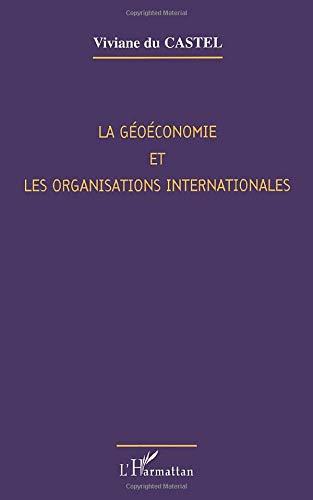 Copyrighted Material

Viviane du CASTEL

LA GÉOÉCONOMIE
ET
LES ORGANISATIONS INTERNATIONALES

L'Harmattan

Copyrighted Material